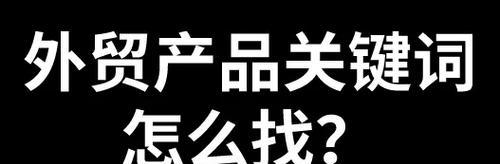 外贸产品关键词
怎么找?